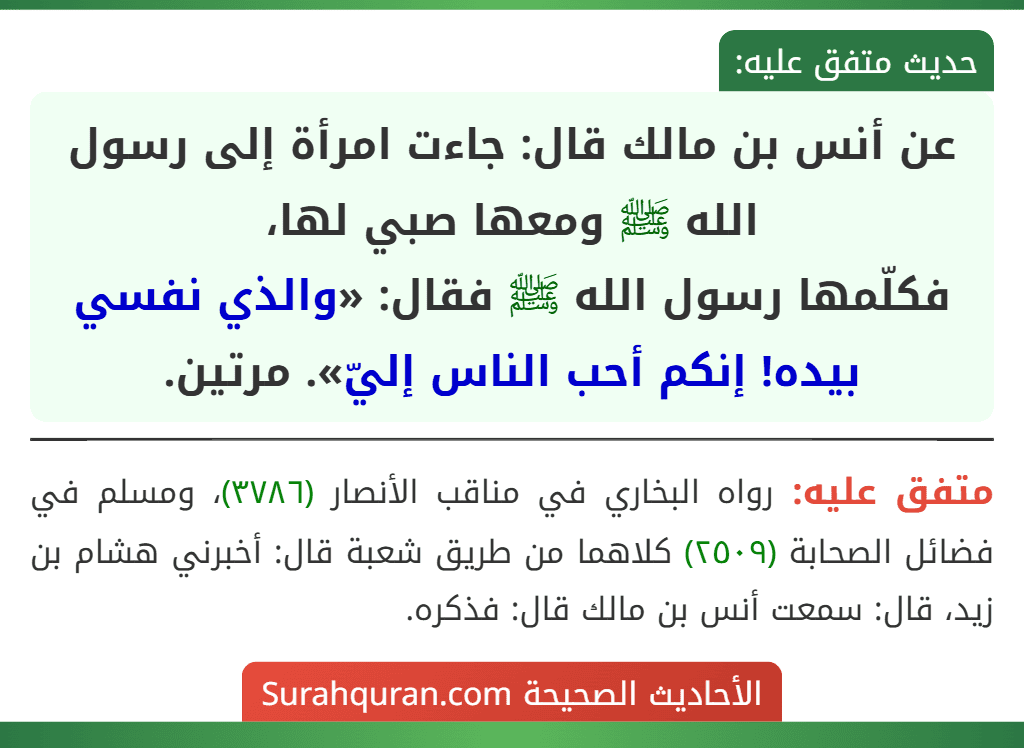 حديث متفق عليه:

عن أنس بن مالك قال: جاءت امرأة إلى رسول الله ﷺ ومعها صبي لها، فكلّمها رسول الله ﷺ فقال: «والذي نفسي بيده! إنكم أحب الناس إليّ». مرتين.

متفق عليه: رواه البخاري في مناقب الأنصار (٣٧٨٦)، ومسلم في فضائل الصحابة (٢٥٠٩) كلاهما من طريق شعبة قال: أخبرني هشام بن زيد، قال: سمعت أنس بن مالك قال: فذكره.

الأحاديث الصحيحة Surahquran.com